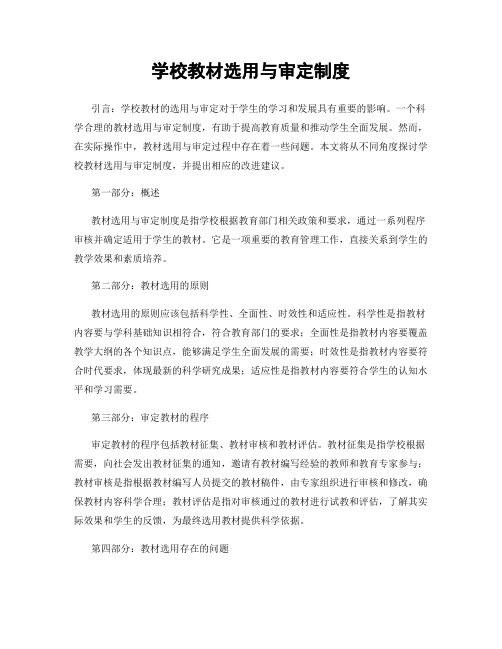 学校教材选用与审定制度

引言：学校教材的选用与审定对于学生的学习和发展具有重要的影响。一个科学合理的教材选用与审定制度，有助于提高教育质量和推动学生全面发展。然而，在实际操作中，教材选用与审定过程中存在着一些问题。本文将从不同角度探讨学校教材选用与审定制度，并提出相应的改进建议。

第一部分：概述

教材选用与审定制度是指学校根据教育部门相关政策和要求，通过一系列程序审核并确定适用于学生的教材。它是一项重要的教育管理工作，直接关系到学生的教学效果和素质培养。

第二部分：教材选用的原则

教材选用的原则应该包括科学性、全面性、时效性和适应性。科学性是指教材内容要与学科基础知识相符合，符合教育部门的要求；全面性是指教材内容要覆盖教学大纲的各个知识点，能够满足学生全面发展的需要；时效性是指教材内容要符合时代要求，体现最新的科学研究成果；适应性是指教材内容要符合学生的认知水平和学习需要。

第三部分：审定教材的程序

审定教材的程序包括教材征集、教材审核和教材评估。教材征集是指学校根据需要，向社会发出教材征集的通知，邀请有教材编写经验的教师和教育专家参与；教材审核是指根据教材编写人员提交的教材稿件，由专家组织进行审核和修改，确保教材内容科学合理；教材评估是指对审核通过的教材进行试教和评估，了解其实际效果和学生的反馈，为最终选用教材提供科学依据。

第四部分：教材选用存在的问题